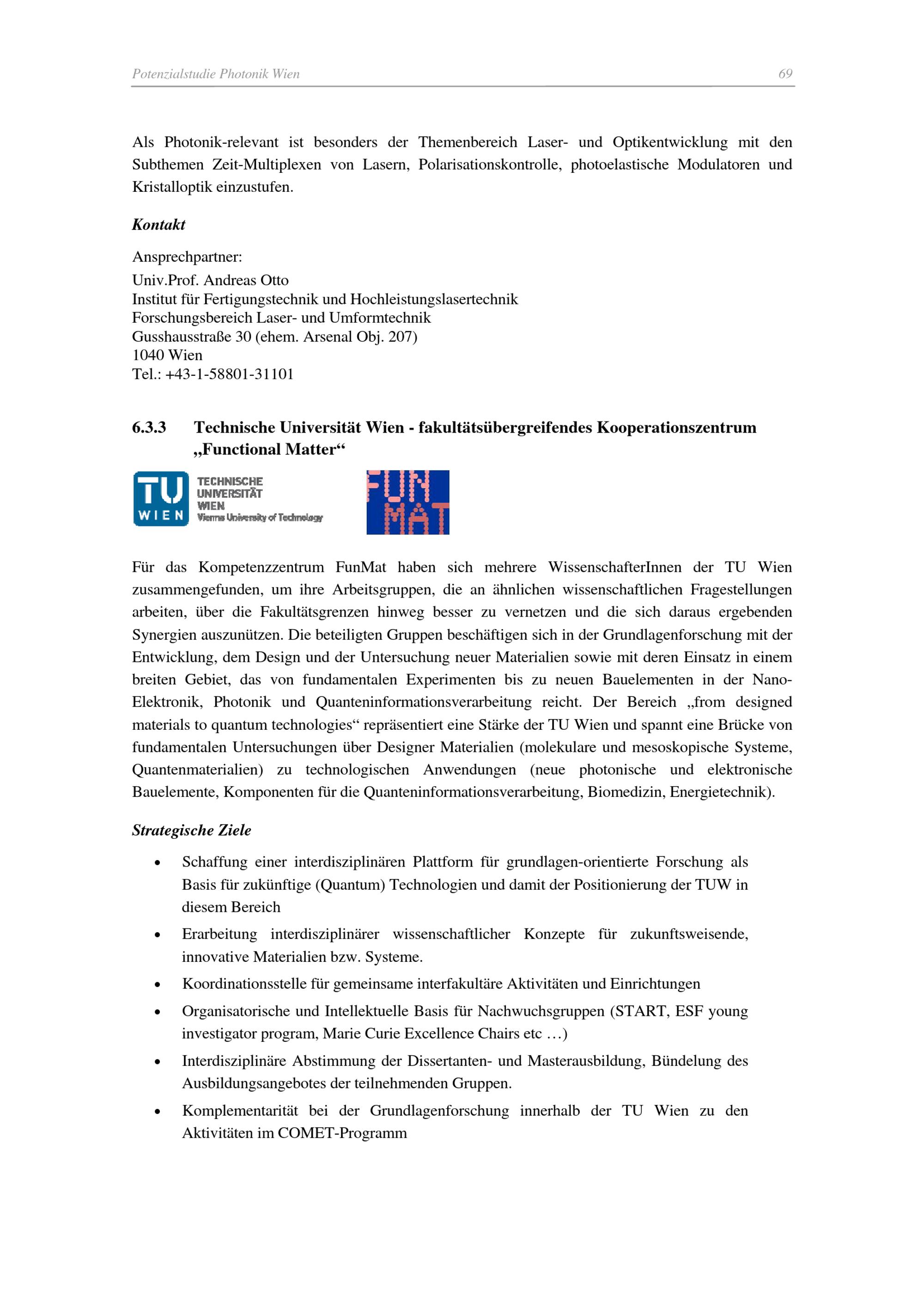 Potenzialstudie Photonik Wien 69

Als Photonik-relevant ist besonders der Themenbereich Laser- und Optikentwicklung mit den Subthemen Zeit-Multiplexen von Lasern, Polarisationskontrolle, photoelastische Modulatoren und Kristalloptik einzustufen.

Kontakt

Ansprechpartner:
Univ.Prof. Andreas Otto
Institut für Fertigungstechnik und Hochleistungslasertechnik
Forschungsbereich Laser- und Umformtechnik
Gusshausstraße 30 (ehem. Arsenal Obj. 207)
1040 Wien
Tel.: +43-1-58801-31101

6.3.3 Technische Universität Wien - fakultätsübergreifendes Kooperationszentrum „Functional Matter“

TU WIEN
TECHNISCHE UNIVERSITÄT WIEN
Vienna University of Technology

FUN MAT

Für das Kompetenzzentrum FunMat haben sich mehrere WissenschafterInnen der TU Wien zusammengefunden, um ihre Arbeitsgruppen, die an ähnlichen wissenschaftlichen Fragestellungen arbeiten, über die Fakultätsgrenzen hinweg besser zu vernetzen und die sich daraus ergebenden Synergien auszunützen. Die beteiligten Gruppen beschäftigen sich in der Grundlagenforschung mit der Entwicklung, dem Design und der Untersuchung neuer Materialien sowie mit deren Einsatz in einem breiten Gebiet, das von fundamentalen Experimenten bis zu neuen Bauelementen in der Nano-Elektronik, Photonik und Quanteninformationsverarbeitung reicht. Der Bereich „from designed materials to quantum technologies“ repräsentiert eine Stärke der TU Wien und spannt eine Brücke von fundamentalen Untersuchungen über Designer Materialien (molekulare und mesoskopische Systeme, Quantenmaterialien) zu technologischen Anwendungen (neue photonische und elektronische Bauelemente, Komponenten für die Quanteninformationsverarbeitung, Biomedizin, Energietechnik).

Strategische Ziele

• Schaffung einer interdisziplinären Plattform für grundlagen-orientierte Forschung als Basis für zukünftige (Quantum) Technologien und damit der Positionierung der TUW in diesem Bereich
• Erarbeitung interdisziplinärer wissenschaftlicher Konzepte für zukunftsweisende, innovative Materialien bzw. Systeme.
• Koordinationsstelle für gemeinsame interfakultäre Aktivitäten und Einrichtungen
• Organisatorische und Intellektuelle Basis für Nachwuchsgruppen (START, ESF young investigator program, Marie Curie Excellence Chairs etc …)
• Interdisziplinäre Abstimmung der Dissertanten- und Masterausbildung, Bündelung des Ausbildungsangebotes der teilnehmenden Gruppen.
• Komplementarität bei der Grundlagenforschung innerhalb der TU Wien zu den Aktivitäten im COMET-Programm